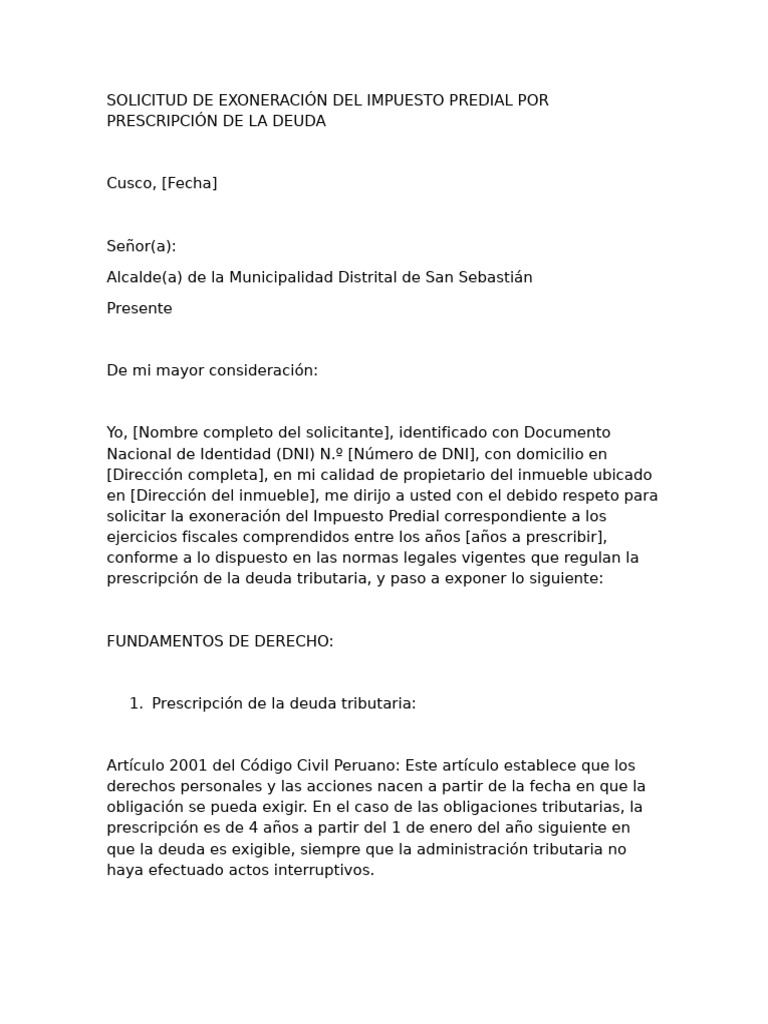 SOLICITUD DE EXONERACIÓN DEL IMPUESTO PREDIAL POR PRESCRIPCIÓN DE LA DEUDA

Cusco, [Fecha]

Señor(a):

Alcalde(a) de la Municipalidad Distrital de San Sebastián

Presente

De mi mayor consideración:

Yo, [Nombre completo del solicitante], identificado con Documento Nacional de Identidad (DNI) N.º [Número de DNI], con domicilio en [Dirección completa], en mi calidad de propietario del inmueble ubicado en [Dirección del inmueble], me dirijo a usted con el debido respeto para solicitar la exoneración del Impuesto Predial correspondiente a los ejercicios fiscales comprendidos entre los años [años a prescribir], conforme a lo dispuesto en las normas legales vigentes que regulan la prescripción de la deuda tributaria, y paso a exponer lo siguiente:

FUNDAMENTOS DE DERECHO:

1. Prescripción de la deuda tributaria:

Artículo 2001 del Código Civil Peruano: Este artículo establece que los derechos personales y las acciones nacen a partir de la fecha en que la obligación se pueda exigir. En el caso de las obligaciones tributarias, la prescripción es de 4 años a partir del 1 de enero del año siguiente en que la deuda es exigible, siempre que la administración tributaria no haya efectuado actos interruptivos.